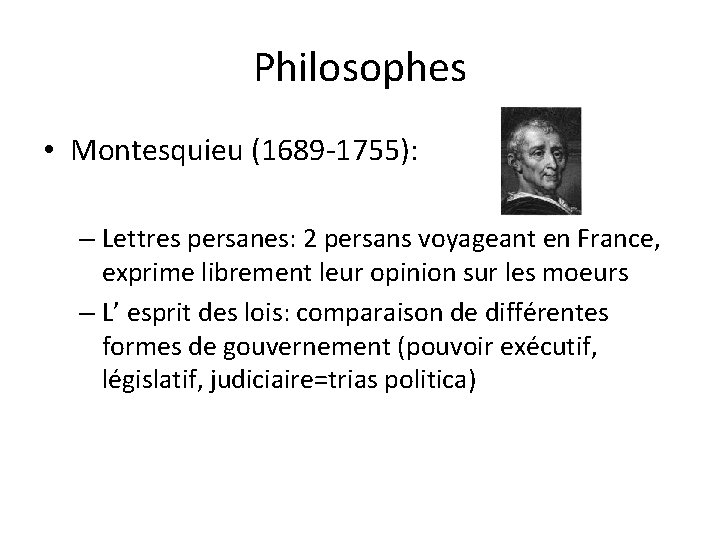 Philosophes

• Montesquieu (1689-1755):

– Lettres persanes: 2 persans voyageant en France, exprime librement leur opinion sur les moeurs

– L’ esprit des lois: comparaison de différentes formes de gouvernement (pouvoir exécutif, législatif, judiciaire=trias politica)